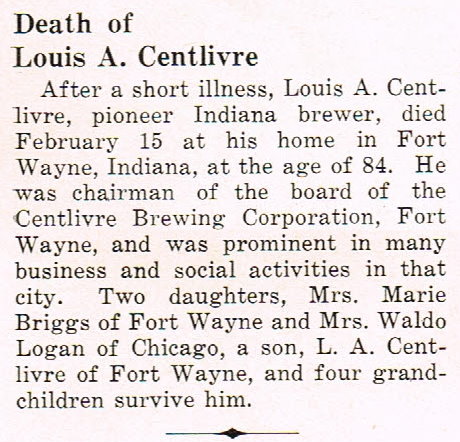 Death of
Louis A. Centlivre

After a short illness, Louis A. Centlivre, pioneer Indiana brewer, died February 15 at his home in Fort Wayne, Indiana, at the age of 84. He was chairman of the board of the Centlivre Brewing Corporation, Fort Wayne, and was prominent in many business and social activities in that city. Two daughters, Mrs. Marie Briggs of Fort Wayne and Mrs. Waldo Logan of Chicago, a son, L. A. Centlivre of Fort Wayne, and four grandchildren survive him.